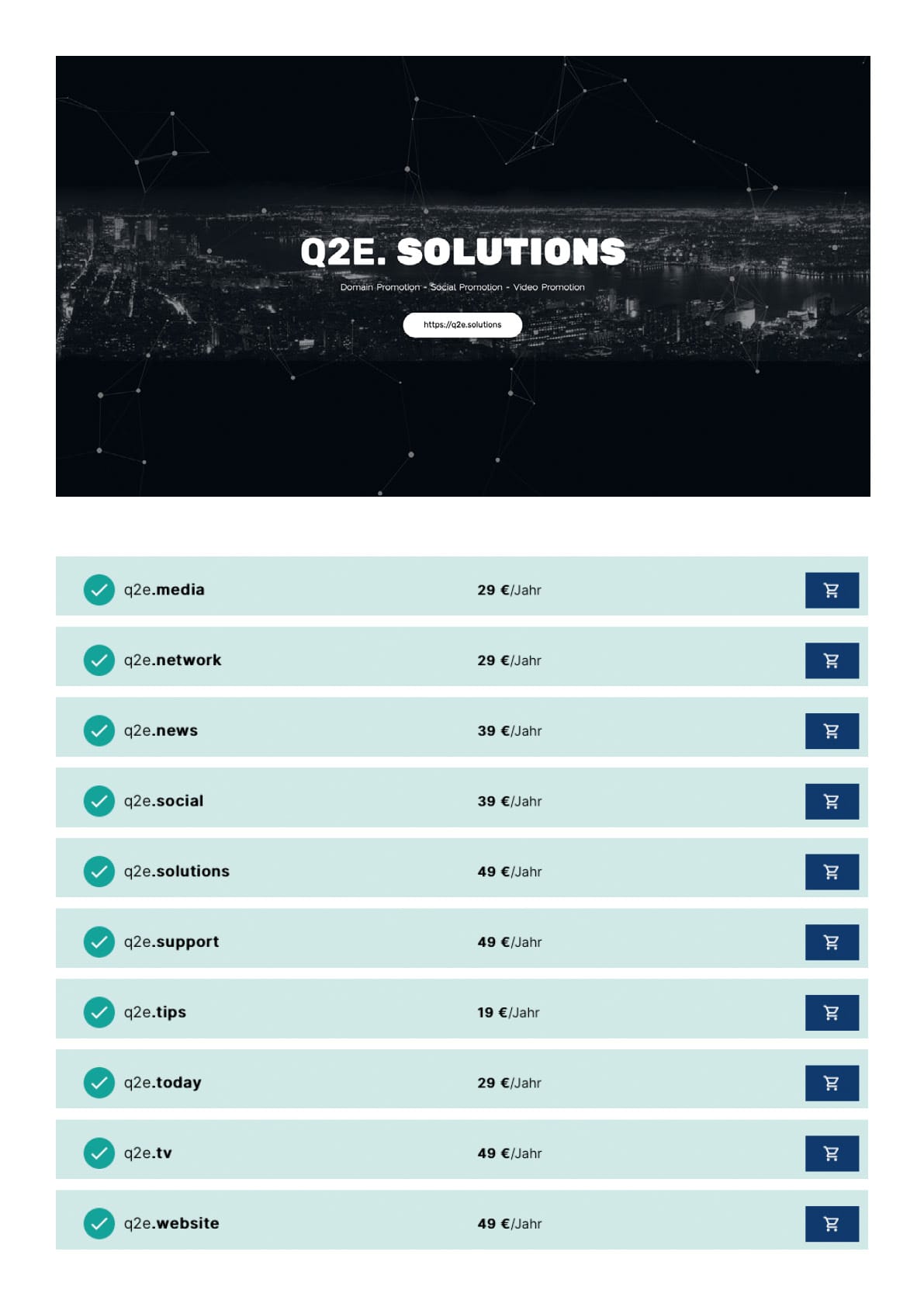 Q2E. SOLUTIONS

Domain Promotion - Social Promotion - Video Promotion

https://q2e.solutions

q2e.media 29 €/Jahr

q2e.network 29 €/Jahr

q2e.news 39 €/Jahr

q2e.social 39 €/Jahr

q2e.solutions 49 €/Jahr

q2e.support 49 €/Jahr

q2e.tips 19 €/Jahr

q2e.today 29 €/Jahr

q2e.tv 49 €/Jahr

q2e.website 49 €/Jahr